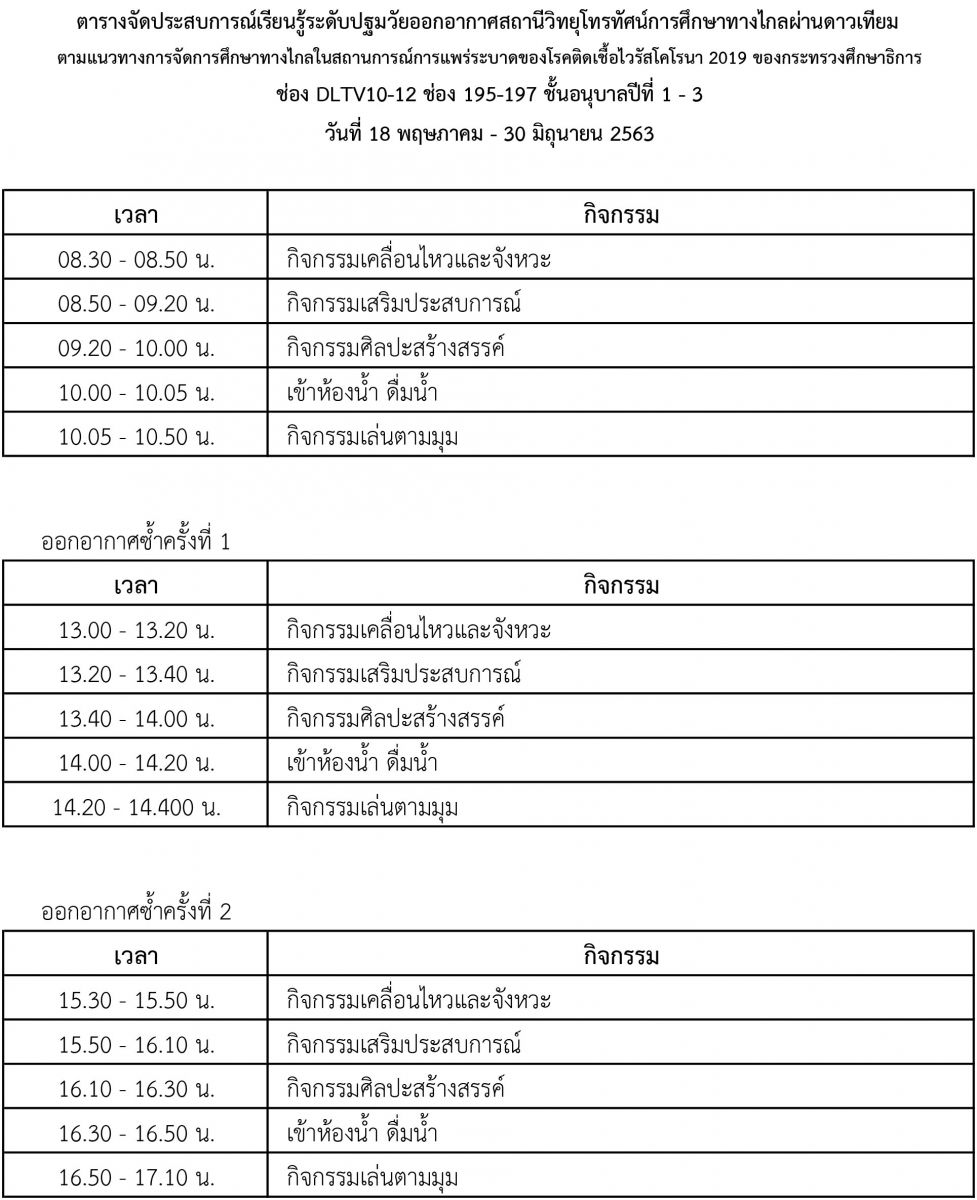 ตารางจัดประสบการณ์เรียนรู้ระดับปฐมวัยออกอากาศสถานีวิทยุโทรทัศน์การศึกษาทางไกลผ่านดาวเทียม
ตามแนวทางการจัดการศึกษาทางไกลในสถานการณ์การแพร่ระบาดของโรคติดเชื้อไวรัสโคโรนา 2019 ของกระทรวงศึกษาธิการ
ช่อง DLTV10-12 ช่อง 195-197 ชั้นอนุบาลปีที่ 1 - 3
วันที่ 18 พฤษภาคม - 30 มิถุนายน 2563

| เวลา | กิจกรรม |
|---|---|
| 08.30 - 08.50 น. | กิจกรรมเคลื่อนไหวและจังหวะ |
| 08.50 - 09.20 น. | กิจกรรมเสริมประสบการณ์ |
| 09.20 - 10.00 น. | กิจกรรมศิลปะสร้างสรรค์ |
| 10.00 - 10.05 น. | เข้าห้องน้ำ ดื่มน้ำ |
| 10.05 - 10.50 น. | กิจกรรมเล่นตามมุม |

ออกอากาศซ้ำครั้งที่ 1

| เวลา | กิจกรรม |
|---|---|
| 13.00 - 13.20 น. | กิจกรรมเคลื่อนไหวและจังหวะ |
| 13.20 - 13.40 น. | กิจกรรมเสริมประสบการณ์ |
| 13.40 - 14.00 น. | กิจกรรมศิลปะสร้างสรรค์ |
| 14.00 - 14.20 น. | เข้าห้องน้ำ ดื่มน้ำ |
| 14.20 - 14.400 น. | กิจกรรมเล่นตามมุม |

ออกอากาศซ้ำครั้งที่ 2

| เวลา | กิจกรรม |
|---|---|
| 15.30 - 15.50 น. | กิจกรรมเคลื่อนไหวและจังหวะ |
| 15.50 - 16.10 น. | กิจกรรมเสริมประสบการณ์ |
| 16.10 - 16.30 น. | กิจกรรมศิลปะสร้างสรรค์ |
| 16.30 - 16.50 น. | เข้าห้องน้ำ ดื่มน้ำ |
| 16.50 - 17.10 น. | กิจกรรมเล่นตามมุม |